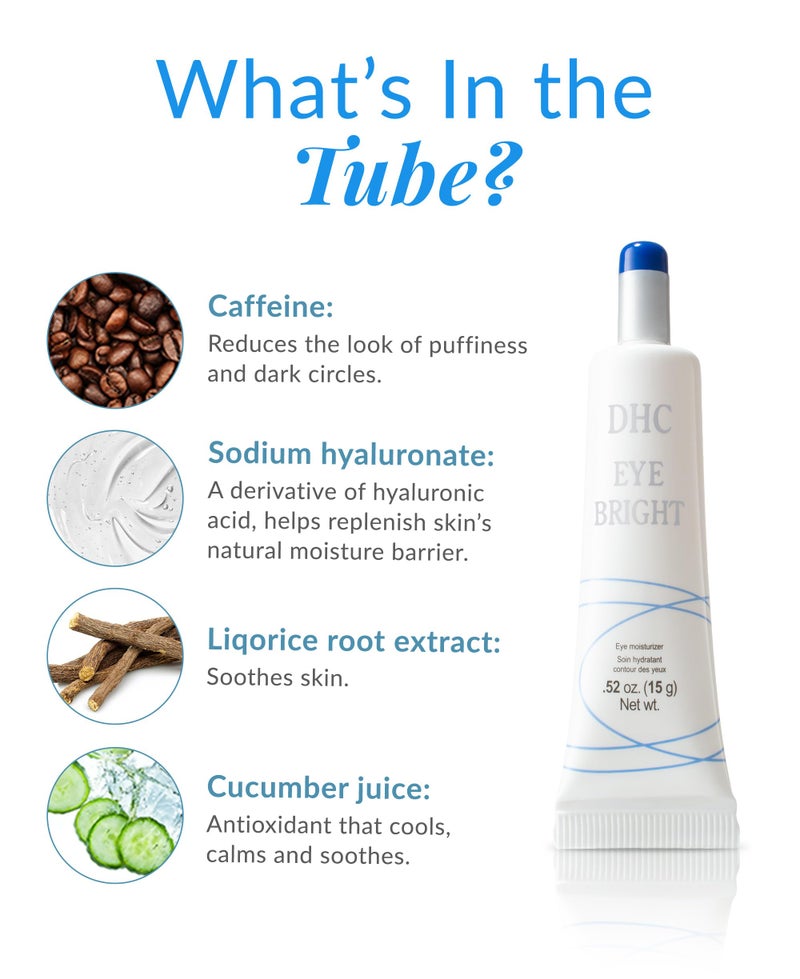 What's In the Tube?

Caffeine:
Reduces the look of puffiness and dark circles.

Sodium hyaluronate:
A derivative of hyaluronic acid, helps replenish skin's natural moisture barrier.

Liqorice root extract:
Soothes skin.

Cucumber juice:
Antioxidant that cools, calms and soothes.

DHC
EYE
BRIGHT

Eye moisturizer
Soin hydratant
contour des yeux
.52 oz. (15 g)
Net wt.